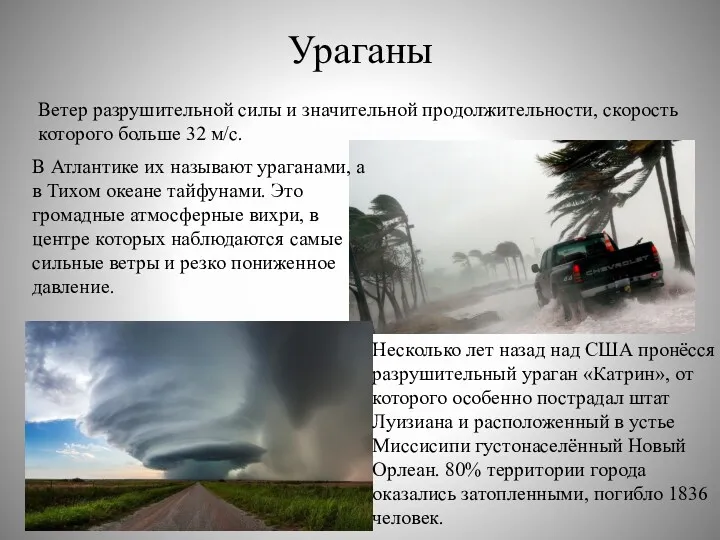 Ураганы

Ветер разрушительной силы и значительной продолжительности, скорость которого больше 32 м/с.

В Атлантике их называют ураганами, а в Тихом океане тайфунами. Это громадные атмосферные вихри, в центре которых наблюдаются самые сильные ветры и резко пониженное давление.

CHEVROLET

Несколько лет назад над США пронёсся разрушительный ураган «Катрин», от которого особенно пострадал штат Луизиана и расположенный в устье Миссисипи густонаселённый Новый Орлеан. 80% территории города оказались затопленными, погибло 1836 человек.